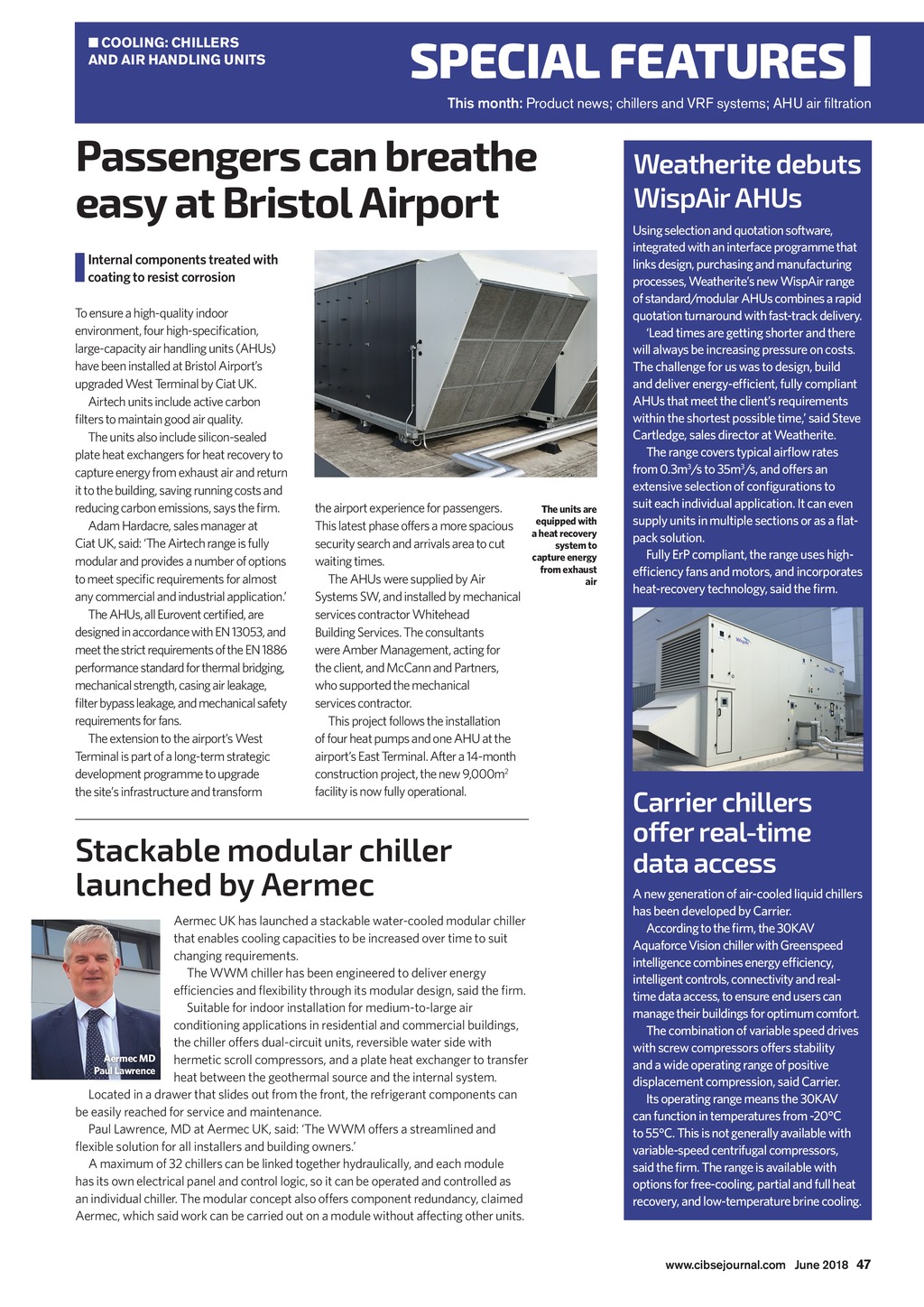 ■ COOLING: CHILLERS AND AIR HANDLING UNITS

SPECIAL FEATURES

This month: Product news; chillers and VRF systems; AHU air filtration

Passengers can breathe easy at Bristol Airport

Internal components treated with coating to resist corrosion

To ensure a high-quality indoor environment, four high-specification, large-capacity air handling units (AHUs) have been installed at Bristol Airport's upgraded West Terminal by Ciat UK.

Airtech units include active carbon filters to maintain good air quality.

The units also include silicon-sealed plate heat exchangers for heat recovery to capture energy from exhaust air and return it to the building, saving running costs and reducing carbon emissions, says the firm.

Adam Hardacre, sales manager at Ciat UK, said: 'The Airtech range is fully modular and provides a number of options to meet specific requirements for almost any commercial and industrial application.'

The AHUs, all Eurovent certified, are designed in accordance with EN 13053, and meet the strict requirements of the EN 1886 performance standard for thermal bridging, mechanical strength, casing air leakage, filter bypass leakage, and mechanical safety requirements for fans.

The extension to the airport's West Terminal is part of a long-term strategic development programme to upgrade the site's infrastructure and transform the airport experience for passengers. This latest phase offers a more spacious security search and arrivals area to cut waiting times.

The AHUs were supplied by Air Systems SW, and installed by mechanical services contractor Whitehead Building Services. The consultants were Amber Management, acting for the client, and McCann and Partners, who supported the mechanical services contractor.

This project follows the installation of four heat pumps and one AHU at the airport's East Terminal. After a 14-month construction project, the new 9,000m$^2$ facility is now fully operational.

The units are equipped with a heat recovery system to capture energy from exhaust air

Stackable modular chiller launched by Aermec

Aermec MD Paul Lawrence

Aermec UK has launched a stackable water-cooled modular chiller that enables cooling capacities to be increased over time to suit changing requirements.

The WWM chiller has been engineered to deliver energy efficiencies and flexibility through its modular design, said the firm.

Suitable for indoor installation for medium-to-large air conditioning applications in residential and commercial buildings, the chiller offers dual-circuit units, reversible water side with hermetic scroll compressors, and a plate heat exchanger to transfer heat between the geothermal source and the internal system.

Located in a drawer that slides out from the front, the refrigerant components can be easily reached for service and maintenance.

Paul Lawrence, MD at Aermec UK, said: 'The WWM offers a streamlined and flexible solution for all installers and building owners.'

A maximum of 32 chillers can be linked together hydraulically, and each module has its own electrical panel and control logic, so it can be operated and controlled as an individual chiller. The modular concept also offers component redundancy, claimed Aermec, which said work can be carried out on a module without affecting other units.

Weatherite debuts WispAir AHUs

Using selection and quotation software, integrated with an interface programme that links design, purchasing and manufacturing processes, Weatherite's new WispAir range of standard/modular AHUs combines a rapid quotation turnaround with fast-track delivery.

'Lead times are getting shorter and there will always be increasing pressure on costs. The challenge for us was to design, build and deliver energy-efficient, fully compliant AHUs that meet the client's requirements within the shortest possible time,' said Steve Cartledge, sales director at Weatherite.

The range covers typical airflow rates from 0.3m$^3$/s to 35m$^3$/s, and offers an extensive selection of configurations to suit each individual application. It can even supply units in multiple sections or as a flat-pack solution.

Fully ErP compliant, the range uses high-efficiency fans and motors, and incorporates heat-recovery technology, said the firm.

Carrier chillers offer real-time data access

A new generation of air-cooled liquid chillers has been developed by Carrier.

According to the firm, the 30KAV Aquaforce Vision chiller with Greenspeed intelligence combines energy efficiency, intelligent controls, connectivity and real-time data access, to ensure end users can manage their buildings for optimum comfort.

The combination of variable speed drives with screw compressors offers stability and a wide operating range of positive displacement compression, said Carrier.

Its operating range means the 30KAV can function in temperatures from -20°C to 55°C. This is not generally available with variable-speed centrifugal compressors, said the firm. The range is available with options for free-cooling, partial and full heat recovery, and low-temperature brine cooling.

www.cibsejournal.com June 2018 47